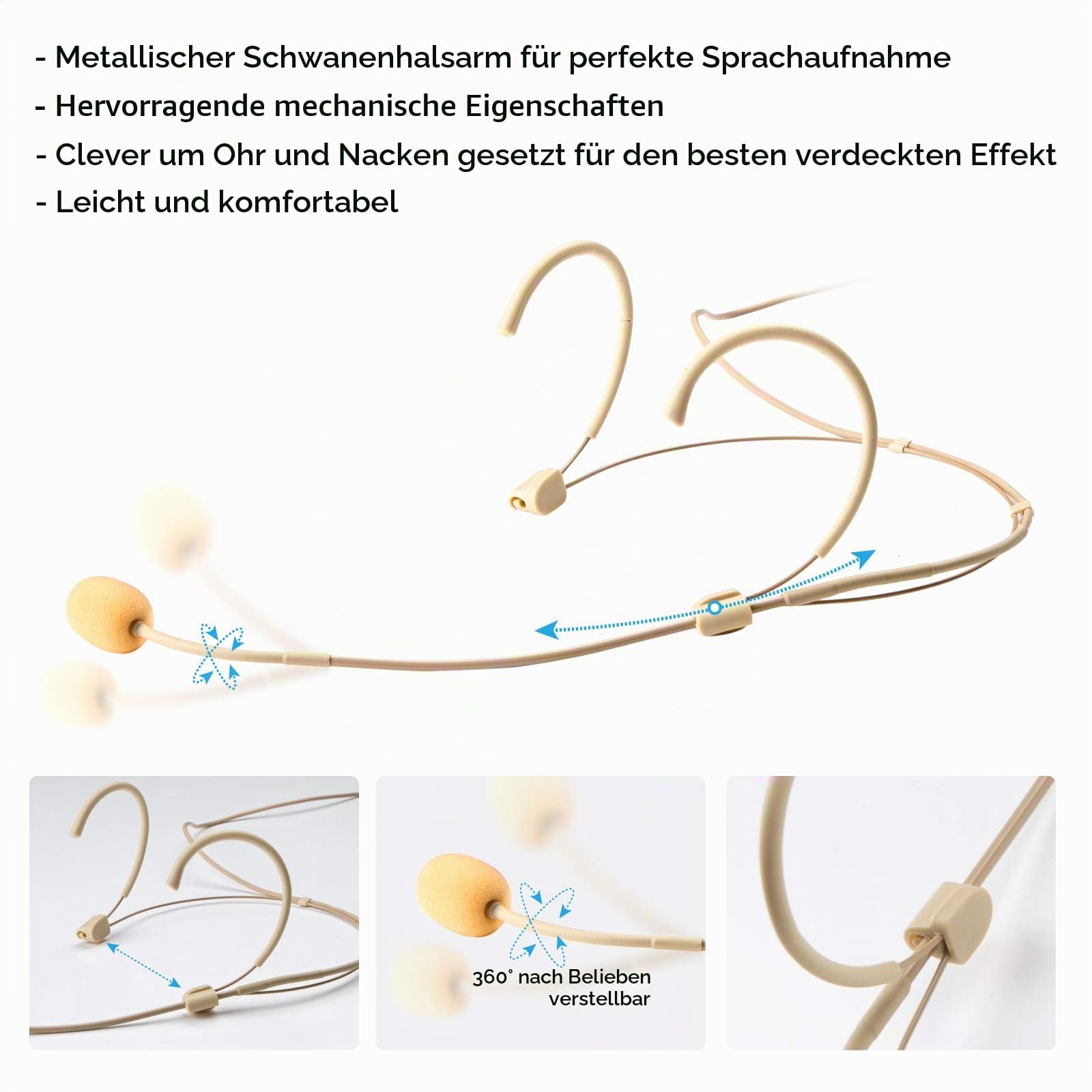 - Metallischer Schwanenhalsarm für perfekte Sprachaufnahme
- Hervorragende mechanische Eigenschaften
- Clever um Ohr und Nacken gesetzt für den besten verdeckten Effekt
- Leicht und komfortabel

360° nach Belieben verstellbar